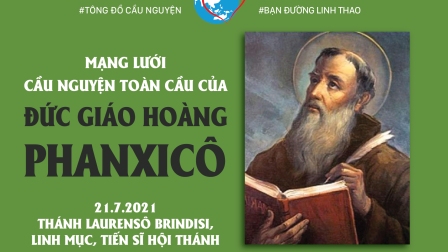 #TÔNG ĐỒ CẦU NGUYỆN

#BẠN ĐƯỜNG LINH THAO

MẠNG LƯỚI
CẦU NGUYỆN TOÀN CẦU CỦA
ĐỨC GIÁO HOÀNG
PHANXICÔ

21.7.2021
THÁNH LAURENSÔ BRINDISI,
LINH MỤC, TIẾN SĨ HỘI THÁNH